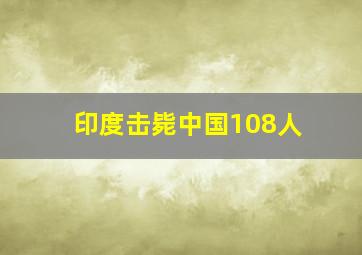 印度击毙中国108人